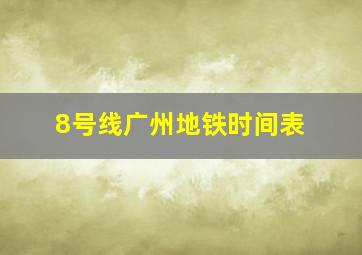 8号线广州地铁时间表